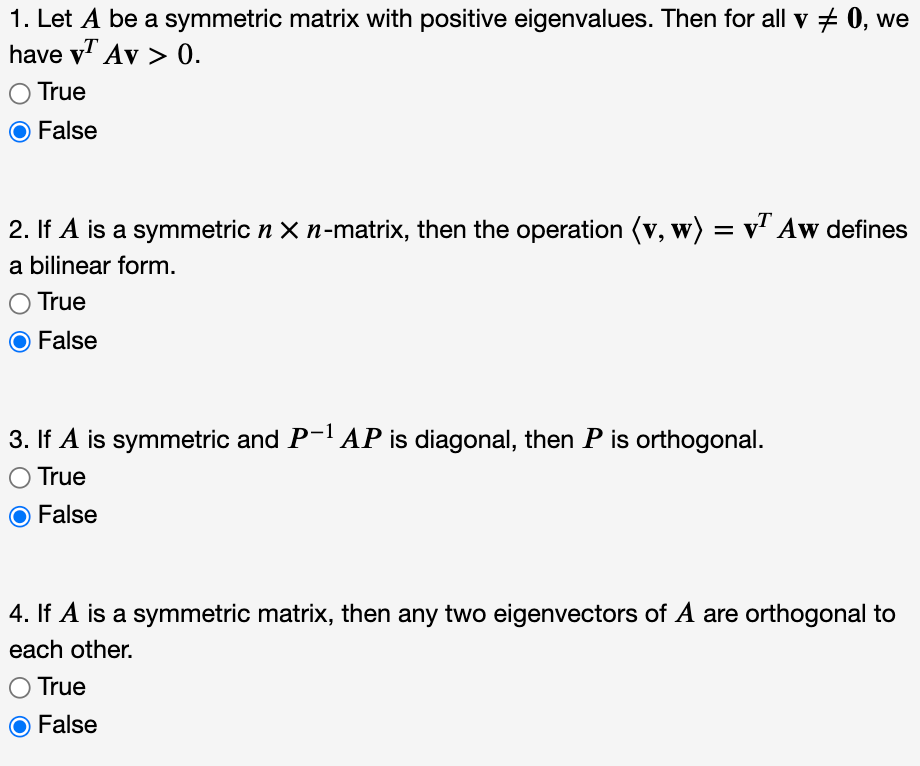 1. Let $A$ be a symmetric matrix with positive eigenvalues. Then for all $\mathbf{v} \neq \mathbf{0}$, we have $\mathbf{v}^T A\mathbf{v} > 0$.

True

False

2. If $A$ is a symmetric $n \times n$-matrix, then the operation $\langle \mathbf{v}, \mathbf{w} \rangle = \mathbf{v}^T A\mathbf{w}$ defines a bilinear form.

True

False

3. If $A$ is symmetric and $P^{-1}AP$ is diagonal, then $P$ is orthogonal.

True

False

4. If $A$ is a symmetric matrix, then any two eigenvectors of $A$ are orthogonal to each other.

True

False